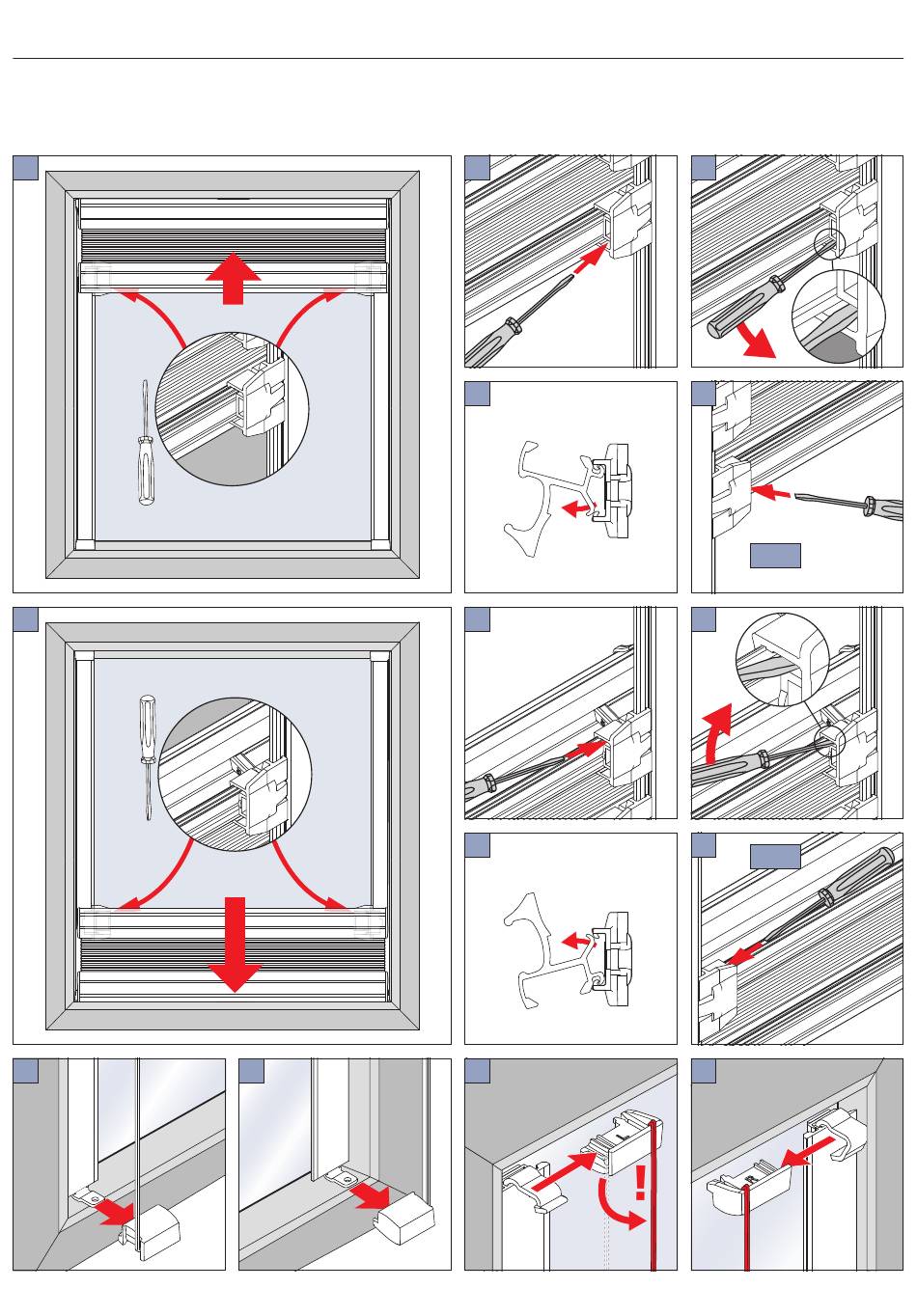 !